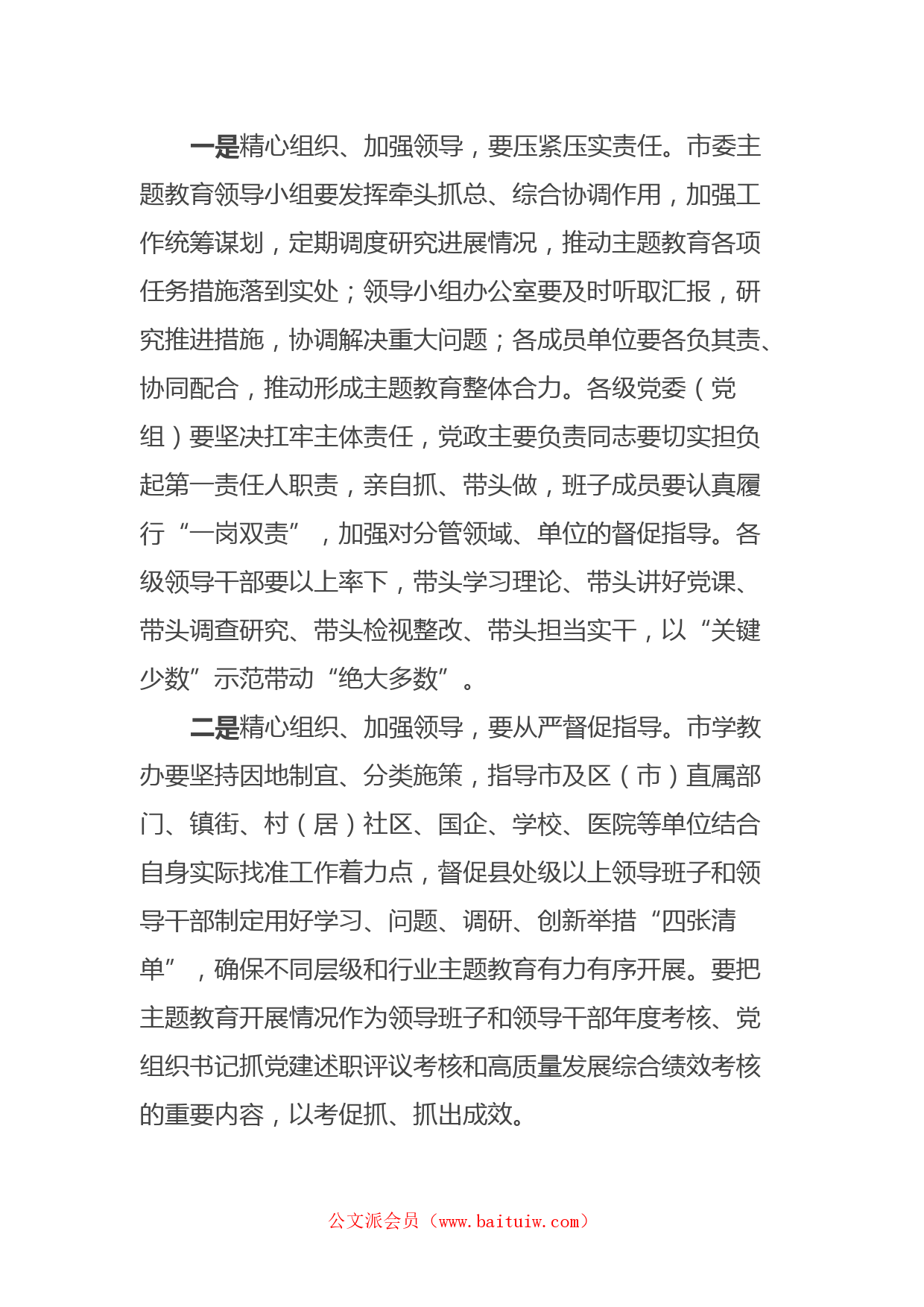 一是精心组织、加强领导，要压紧压实责任。市委主题教育领导小组要发挥牵头抓总、综合协调作用，加强工作统筹谋划，定期调度研究进展情况，推动主题教育各项任务措施落到实处；领导小组办公室要及时听取汇报，研究推进措施，协调解决重大问题；各成员单位要各负其责、协同配合，推动形成主题教育整体合力。各级党委（党组）要坚决扛牢主体责任，党政主要负责同志要切实担负起第一责任人职责，亲自抓、带头做，班子成员要认真履行“一岗双责”，加强对分管领域、单位的督促指导。各级领导干部要以上率下，带头学习理论、带头讲好党课、带头调查研究、带头检视整改、带头担当实干，以“关键少数”示范带动“绝大多数”。

二是精心组织、加强领导，要从严督促指导。市学教办要坚持因地制宜、分类施策，指导市及区（市）直属部门、镇街、村（居）社区、国企、学校、医院等单位结合自身实际找准工作着力点，督促县处级以上领导班子和领导干部制定用好学习、问题、调研、创新举措“四张清单”，确保不同层级和行业主题教育有力有序开展。要把主题教育开展情况作为领导班子和领导干部年度考核、党组织书记抓党建述职评议考核和高质量发展综合绩效考核的重要内容，以考促抓、抓出成效。

公文派会员（www.baituiw.com）